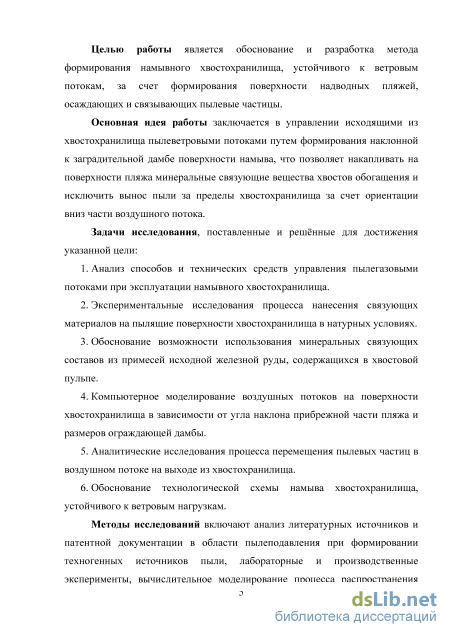 Целью работы является обоснование и разработка метода формирования намывного хвостохранилища, устойчивого к ветровым потокам, за счет формирования поверхности надводных пляжей, осаждающих и связывающих пылевые частицы.

Основная идея работы заключается в управлении исходящими из хвостохранилища пылеветровыми потоками путем формирования наклонной к заградительной дамбе поверхности намыва, что позволяет накапливать на поверхности пляжа минеральные связующие вещества хвостов обогащения и исключить вынос пыли за пределы хвостохранилища за счет ориентации вниз части воздушного потока.

Задачи исследования, поставленные и решённые для достижения указанной цели:

1. Анализ способов и технических средств управления пылегазовыми потоками при эксплуатации намывного хвостохранилища.

2. Экспериментальные исследования процесса нанесения связующих материалов на пылящие поверхности хвостохранилища в натурных условиях.

3. Обоснование возможности использования минеральных связующих составов из примесей исходной железной руды, содержащихся в хвостовой пульпе.

4. Компьютерное моделирование воздушных потоков на поверхности хвостохранилища в зависимости от угла наклона прибрежной части пляжа и размеров ограждающей дамбы.

5. Аналитические исследования процесса перемещения пылевых частиц в воздушном потоке на выходе из хвостохранилища.

6. Обоснование технологической схемы намыва хвостохранилища, устойчивого к ветровым нагрузкам.

Методы исследований включают анализ литературных источников и патентной документации в области пылеподавления при формировании техногенных источников пыли, лабораторные и производственные эксперименты, вычислительное моделирование процесса распространения

5

dsLib.net
библиотека диссертаций